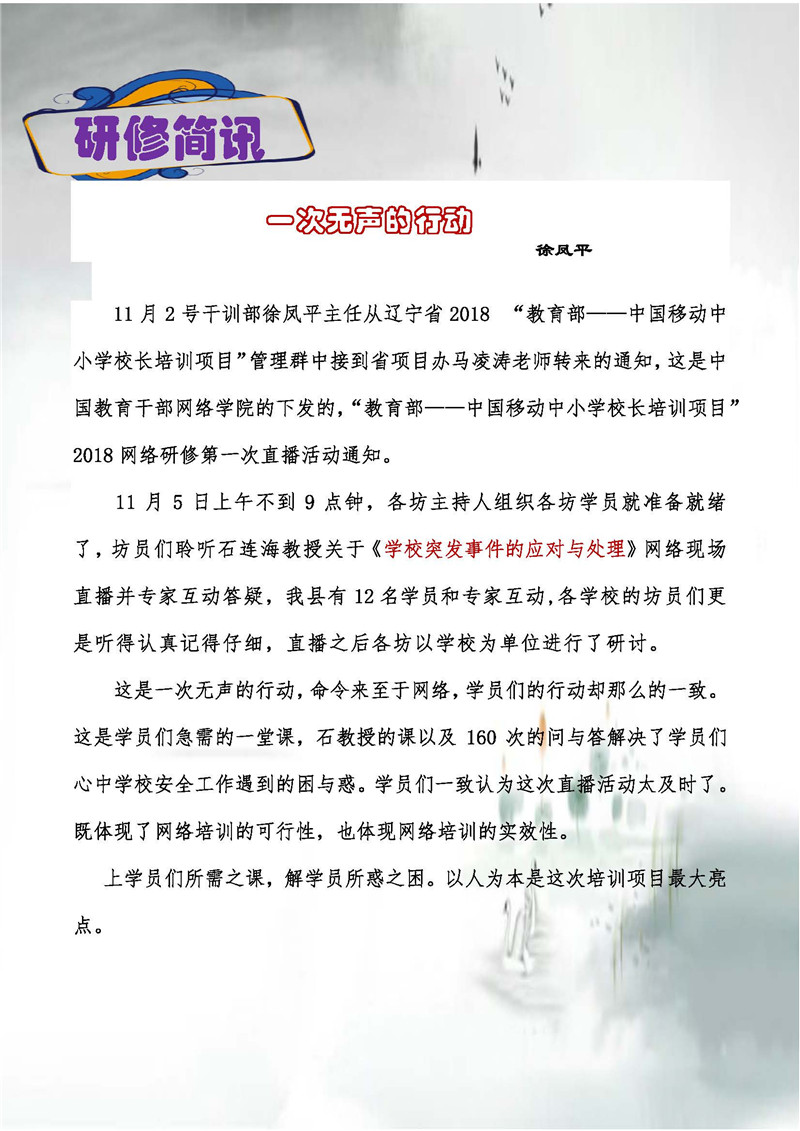 研修简讯

一次无声的行动

徐凤平

11 月 2 号干训部徐凤平主任从辽宁省 2018 “教育部——中国移动中小学校长培训项目”管理群中接到省项目办马凌涛老师转来的通知，这是中国教育干部网络学院的下发的，“教育部——中国移动中小学校长培训项目”2018 网络研修第一次直播活动通知。

11 月 5 日上午不到 9 点钟，各坊主持人组织各坊学员就准备就绪了，坊员们聆听石连海教授关于《学校突发事件的应对与处理》网络现场直播并专家互动答疑，我县有 12 名学员和专家互动，各学校的坊员们更是听得认真记得仔细，直播之后各坊以学校为单位进行了研讨。

这是一次无声的行动，命令来至于网络，学员们的行动却那么的一致。这是学员们急需的一堂课，石教授的课以及 160 次的问与答解决了学员们心中学校安全工作遇到的困与惑。学员们一致认为这次直播活动太及时了。既体现了网络培训的可行性，也体现网络培训的实效性。

上学员们所需之课，解学员所惑之困。以人为本是这次培训项目最大亮点。